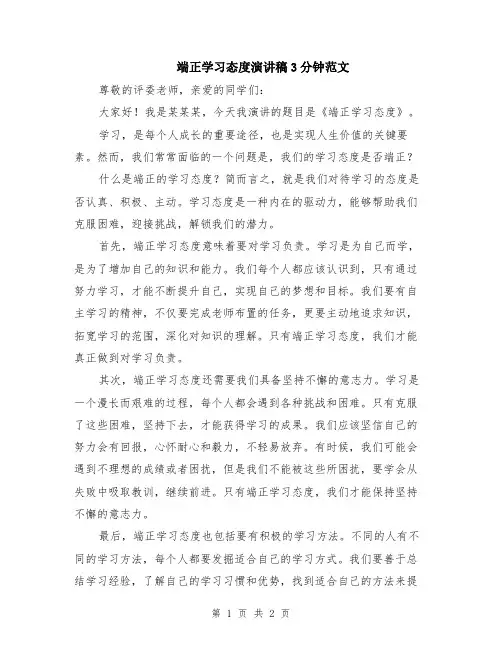 端正学习态度演讲稿3分钟范文

尊敬的评委老师，亲爱的同学们:

大家好！我是某某某，今天我演讲的题目是《端正学习态度》。

学习，是每个人成长的重要途径，也是实现人生价值的关键要素。然而，我们常常面临的一个问题是，我们的学习态度是否端正？

什么是端正的学习态度？简而言之，就是我们对待学习的态度是否认真、积极、主动。学习态度是一种内在的驱动力，能够帮助我们克服困难，迎接挑战，解锁我们的潜力。

首先，端正学习态度意味着要对学习负责。学习是为自己而学，是为了增加自己的知识和能力。我们每个人都应该认识到，只有通过努力学习，才能不断提升自己，实现自己的梦想和目标。我们要有自主学习的精神，不仅要完成老师布置的任务，更要主动地追求知识，拓宽学习的范围，深化对知识的理解。只有端正学习态度，我们才能真正做到对学习负责。

其次，端正学习态度还需要我们具备坚持不懈的意志力。学习是一个漫长而艰难的过程，每个人都会遇到各种挑战和困难。只有克服了这些困难，坚持下去，才能获得学习的成果。我们应该坚信自己的努力会有回报，心怀耐心和毅力，不轻易放弃。有时候，我们可能会遇到不理想的成绩或者困扰，但是我们不能被这些所困扰，要学会从失败中吸取教训，继续前进。只有端正学习态度，我们才能保持坚持不懈的意志力。

最后，端正学习态度也包括要有积极的学习方法。不同的人有不同的学习方法，每个人都要发掘适合自己的学习方式。我们要善于总结学习经验，了解自己的学习习惯和优势，找到适合自己的方法来提

第 1 页 共 2 页